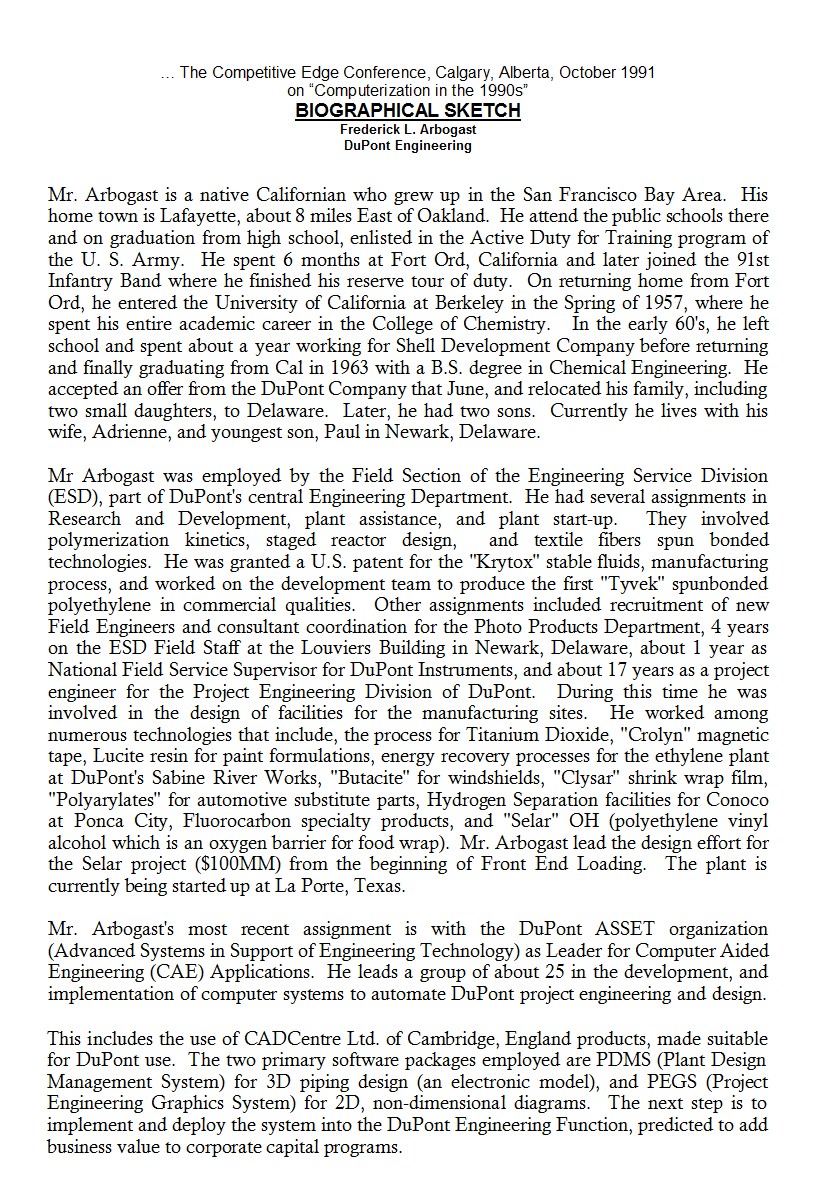 ... The Competitive Edge Conference, Calgary, Alberta, October 1991
on "Computerization in the 1990s"
BIOGRAPHICAL SKETCH
Frederick L. Arbogast
DuPont Engineering

Mr. Arbogast is a native Californian who grew up in the San Francisco Bay Area. His home town is Lafayette, about 8 miles East of Oakland. He attend the public schools there and on graduation from high school, enlisted in the Active Duty for Training program of the U. S. Army. He spent 6 months at Fort Ord, California and later joined the 91st Infantry Band where he finished his reserve tour of duty. On returning home from Fort Ord, he entered the University of California at Berkeley in the Spring of 1957, where he spent his entire academic career in the College of Chemistry. In the early 60's, he left school and spent about a year working for Shell Development Company before returning and finally graduating from Cal in 1963 with a B.S. degree in Chemical Engineering. He accepted an offer from the DuPont Company that June, and relocated his family, including two small daughters, to Delaware. Later, he had two sons. Currently he lives with his wife, Adrienne, and youngest son, Paul in Newark, Delaware.

Mr Arbogast was employed by the Field Section of the Engineering Service Division (ESD), part of DuPont's central Engineering Department. He had several assignments in Research and Development, plant assistance, and plant start-up. They involved polymerization kinetics, staged reactor design, and textile fibers spun bonded technologies. He was granted a U.S. patent for the "Krytox" stable fluids, manufacturing process, and worked on the development team to produce the first "Tyvek" spunbonded polyethylene in commercial qualities. Other assignments included recruitment of new Field Engineers and consultant coordination for the Photo Products Department, 4 years on the ESD Field Staff at the Louviers Building in Newark, Delaware, about 1 year as National Field Service Supervisor for DuPont Instruments, and about 17 years as a project engineer for the Project Engineering Division of DuPont. During this time he was involved in the design of facilities for the manufacturing sites. He worked among numerous technologies that include, the process for Titanium Dioxide, "Crolyn" magnetic tape, Lucite resin for paint formulations, energy recovery processes for the ethylene plant at DuPont's Sabine River Works, "Butacite" for windshields, "Clysar" shrink wrap film, "Polyarylates" for automotive substitute parts, Hydrogen Separation facilities for Conoco at Ponca City, Fluorocarbon specialty products, and "Selar" OH (polyethylene vinyl alcohol which is an oxygen barrier for food wrap). Mr. Arbogast lead the design effort for the Selar project ($100MM) from the beginning of Front End Loading. The plant is currently being started up at La Porte, Texas.

Mr. Arbogast's most recent assignment is with the DuPont ASSET organization (Advanced Systems in Support of Engineering Technology) as Leader for Computer Aided Engineering (CAE) Applications. He leads a group of about 25 in the development, and implementation of computer systems to automate DuPont project engineering and design.

This includes the use of CADCentre Ltd. of Cambridge, England products, made suitable for DuPont use. The two primary software packages employed are PDMS (Plant Design Management System) for 3D piping design (an electronic model), and PEGS (Project Engineering Graphics System) for 2D, non-dimensional diagrams. The next step is to implement and deploy the system into the DuPont Engineering Function, predicted to add business value to corporate capital programs.